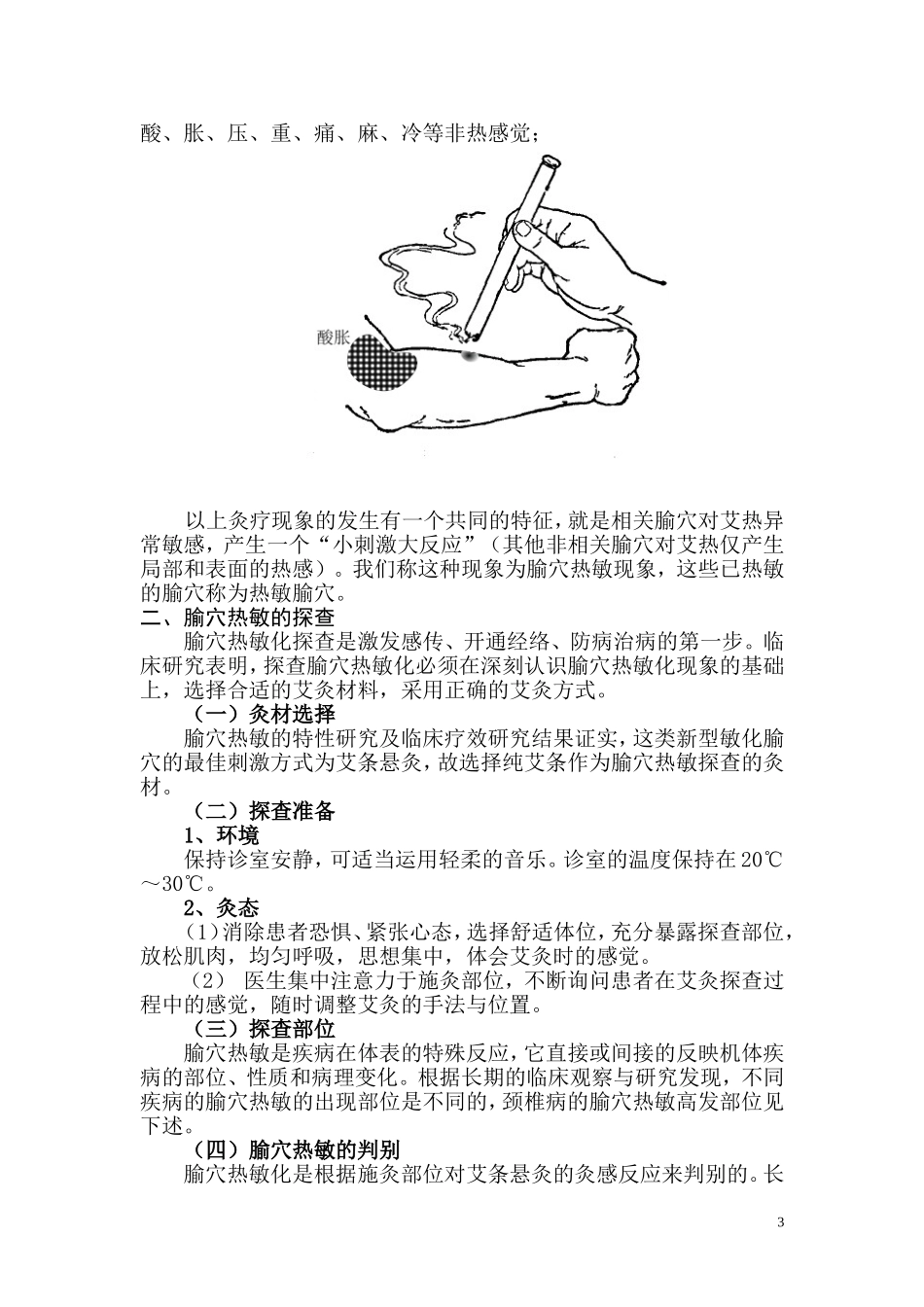 酸、胀、压、重、痛、麻、冷等非热感觉；

酸胀

以上灸疗现象的发生有一个共同的特征，就是相关腧穴对艾热异常敏感，产生一个“小刺激大反应”（其他非相关腧穴对艾热仅产生局部和表面的热感）。我们称这种现象为腧穴热敏现象，这些已热敏的腧穴称为热敏腧穴。

二、腧穴热敏的探查

腧穴热敏化探查是激发感传、开通经络、防病治病的第一步。临床研究表明，探查腧穴热敏化必须在深刻认识腧穴热敏化现象的基础上，选择合适的艾灸材料，采用正确的艾灸方式。

（一）灸材选择

腧穴热敏的特性研究及临床疗效研究结果证实，这类新型敏化腧穴的最佳刺激方式为艾条悬灸，故选择纯艾条作为腧穴热敏探查的灸材。

（二）探查准备

1、环境

保持诊室安静，可适当运用轻柔的音乐。诊室的温度保持在20℃～30℃。

2、灸态

（1）消除患者恐惧、紧张心态，选择舒适体位，充分暴露探查部位，放松肌肉，均匀呼吸，思想集中，体会艾灸时的感觉。

（2） 医生集中注意力于施灸部位，不断询问患者在艾灸探查过程中的感觉，随时调整艾灸的手法与位置。

（三）探查部位

腧穴热敏是疾病在体表的特殊反应，它直接或间接的反映机体疾病的部位、性质和病理变化。根据长期的临床观察与研究发现，不同疾病的腧穴热敏的出现部位是不同的，颈椎病的腧穴热敏高发部位见下述。

（四）腧穴热敏的判别

腧穴热敏化是根据施灸部位对艾条悬灸的灸感反应来判别的。长

3